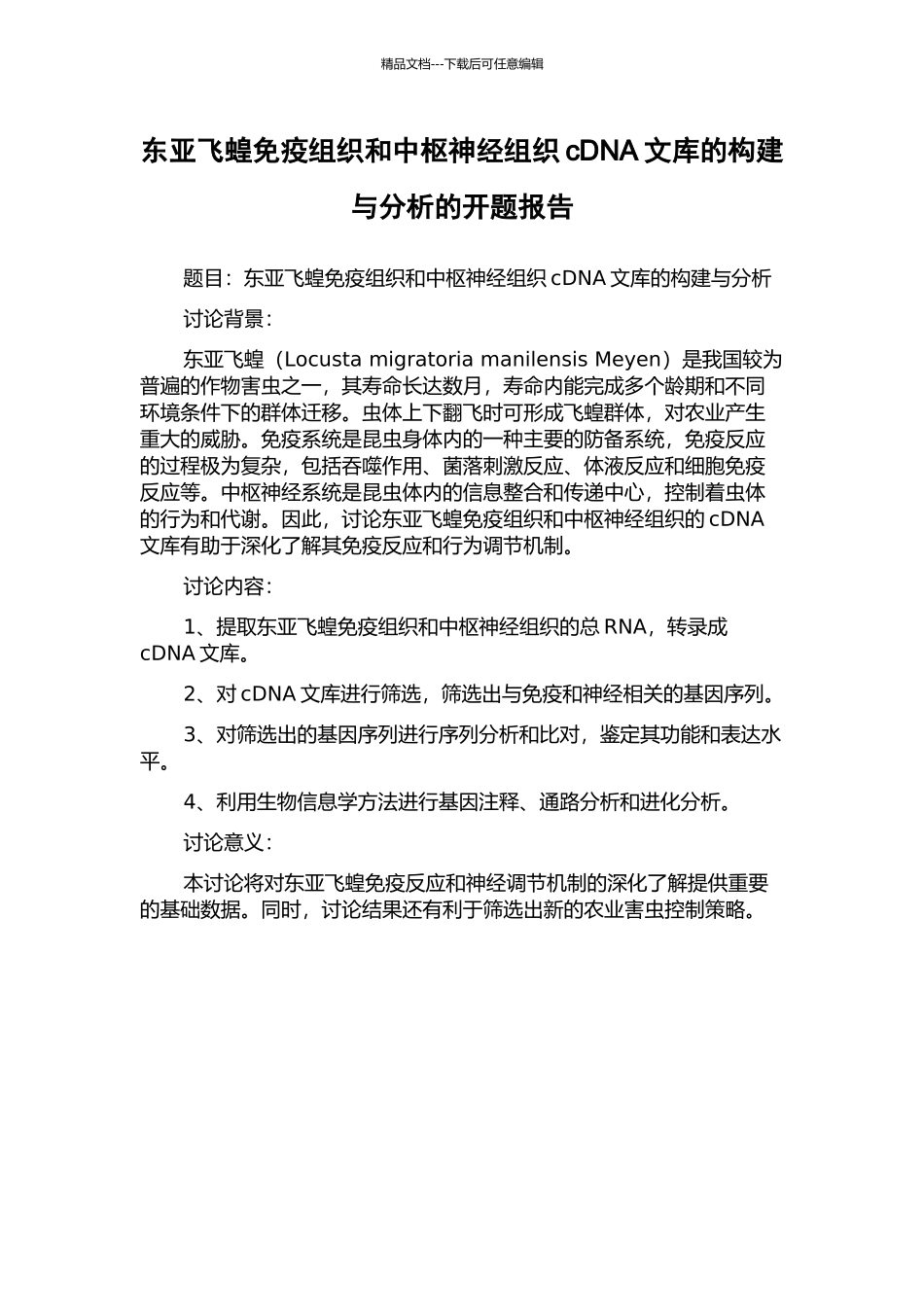 精品文档---下载后可任意编辑

东亚飞蝗免疫组织和中枢神经组织 cDNA 文库的构建与分析的开题报告

题目：东亚飞蝗免疫组织和中枢神经组织 cDNA 文库的构建与分析

讨论背景：

东亚飞蝗（Locusta migratoria manilensis Meyen）是我国较为普遍的作物害虫之一，其寿命长达数月，寿命内能完成多个龄期和不同环境条件下的群体迁移。虫体上下翻飞时可形成飞蝗群体，对农业产生重大的威胁。免疫系统是昆虫身体内的一种主要的防备系统，免疫反应的过程极为复杂，包括吞噬作用、菌落刺激反应、体液反应和细胞免疫反应等。中枢神经系统是昆虫体内的信息整合和传递中心，控制着虫体的行为和代谢。因此，讨论东亚飞蝗免疫组织和中枢神经组织的 cDNA 文库有助于深化了解其免疫反应和行为调节机制。

讨论内容：

1、提取东亚飞蝗免疫组织和中枢神经组织的总 RNA，转录成 cDNA 文库。

2、对 cDNA 文库进行筛选，筛选出与免疫和神经相关的基因序列。

3、对筛选出的基因序列进行序列分析和比对，鉴定其功能和表达水平。

4、利用生物信息学方法进行基因注释、通路分析和进化分析。

讨论意义：

本讨论将对东亚飞蝗免疫反应和神经调节机制的深化了解提供重要的基础数据。同时，讨论结果还有利于筛选出新的农业害虫控制策略。